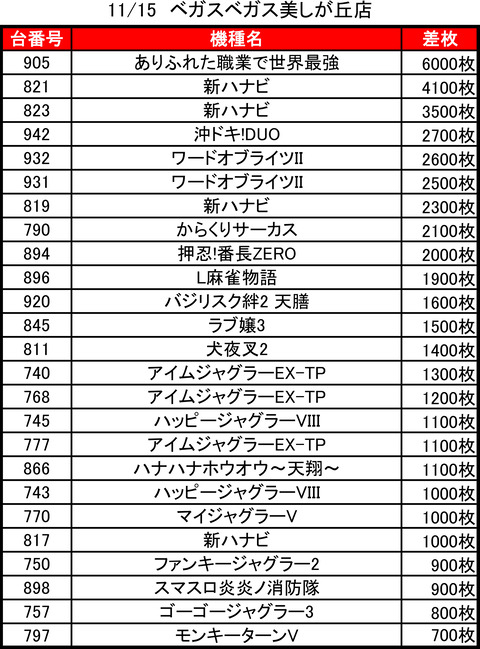 11/15 ベガスベガス美しが丘店

| 台番号 | 機種名 | 差枚 |
|---|---|---|
| 905 | ありふれた職業で世界最強 | 6000枚 |
| 821 | 新ハナビ | 4100枚 |
| 823 | 新ハナビ | 3500枚 |
| 942 | 沖ドキ!DUO | 2700枚 |
| 932 | ワードオブライツII | 2600枚 |
| 931 | ワードオブライツII | 2500枚 |
| 819 | 新ハナビ | 2300枚 |
| 790 | からくりサーカス | 2100枚 |
| 894 | 押忍!番長ZERO | 2000枚 |
| 896 | L麻雀物語 | 1900枚 |
| 920 | バジリスク絆2 天膳 | 1600枚 |
| 845 | ラブ嬢3 | 1500枚 |
| 811 | 犬夜叉2 | 1400枚 |
| 740 | アイムジャグラーEX-TP | 1300枚 |
| 768 | アイムジャグラーEX-TP | 1200枚 |
| 745 | ハッピージャグラーVIII | 1100枚 |
| 777 | アイムジャグラーEX-TP | 1100枚 |
| 866 | ハナハナホウオウ～天翔～ | 1100枚 |
| 743 | ハッピージャグラーVIII | 1000枚 |
| 770 | マイジャグラーV | 1000枚 |
| 817 | 新ハナビ | 1000枚 |
| 750 | ファンキージャグラー2 | 900枚 |
| 898 | スマスロ炎炎ノ消防隊 | 900枚 |
| 757 | ゴーゴージャグラー3 | 800枚 |
| 797 | モンキーターンV | 700枚 |